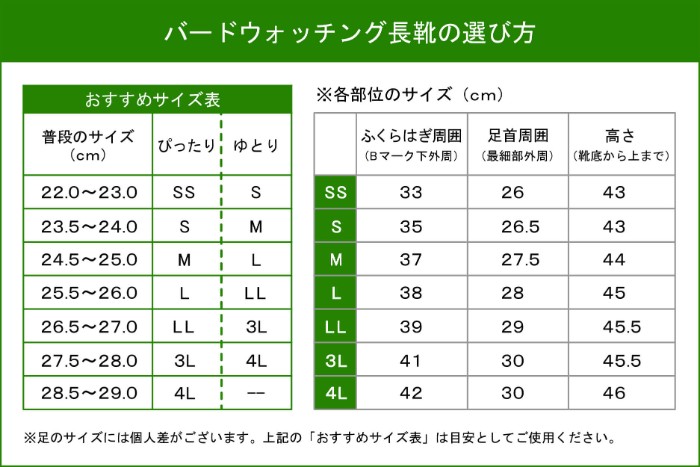 バードウォッチング長靴の選び方

おすすめサイズ表

| 普段のサイズ（cm） | ぴったり | ゆとり |
|---|---|---|
| 22.0～23.0 | SS | S |
| 23.5～24.0 | S | M |
| 24.5～25.0 | M | L |
| 25.5～26.0 | L | LL |
| 26.5～27.0 | LL | 3L |
| 27.5～28.0 | 3L | 4L |
| 28.5～29.0 | 4L | -- |

※各部位のサイズ（cm）

| | ふくらはぎ周囲（Bマーク下外周） | 足首周囲（最細部外周） | 高さ（靴底から上まで） |
|---|---|---|---|
| SS | 33 | 26 | 43 |
| S | 35 | 26.5 | 43 |
| M | 37 | 27.5 | 44 |
| L | 38 | 28 | 45 |
| LL | 39 | 29 | 45.5 |
| 3L | 41 | 30 | 45.5 |
| 4L | 42 | 30 | 46 |

※足のサイズには個人差がございます。上記の「おすすめサイズ表」は目安としてご使用ください。